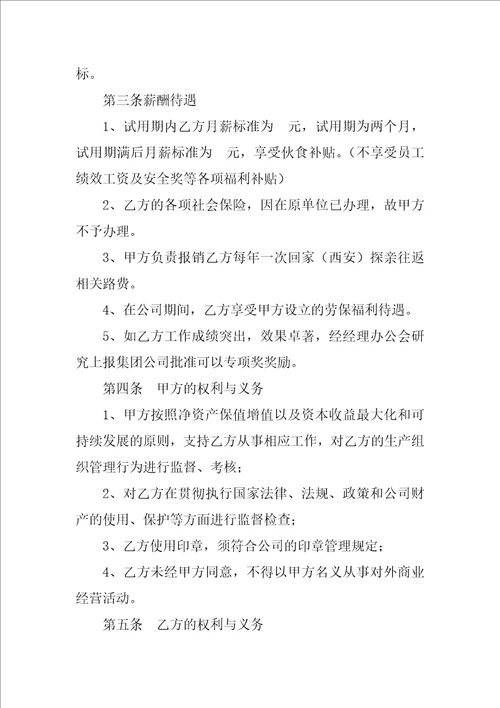 标。

第三条薪酬待遇

1、试用期内乙方月薪标准为 元，试用期为两个月，试用期满后月薪标准为 元，享受伙食补贴。（不享受员工绩效工资及安全奖等各项福利补贴）

2、乙方的各项社会保险，因在原单位已办理，故甲方不予办理。

3、甲方负责报销乙方每年一次回家（西安）探亲往返相关路费。

4、在公司期间，乙方享受甲方设立的劳保福利待遇。

5、如乙方工作成绩突出，效果卓著，经经理办公会研究上报集团公司批准可以专项奖奖励。

第四条 甲方的权利与义务

1、甲方按照净资产保值增值以及资本收益最大化和可持续发展的原则，支持乙方从事相应工作，对乙方的生产组织管理行为进行监督、考核；

2、对乙方在贯彻执行国家法律、法规、政策和公司财产的使用、保护等方面进行监督检查；

3、乙方使用印章，须符合公司的印章管理规定；

4、乙方未经甲方同意，不得以甲方名义从事对外商业经营活动。

第五条 乙方的权利与义务